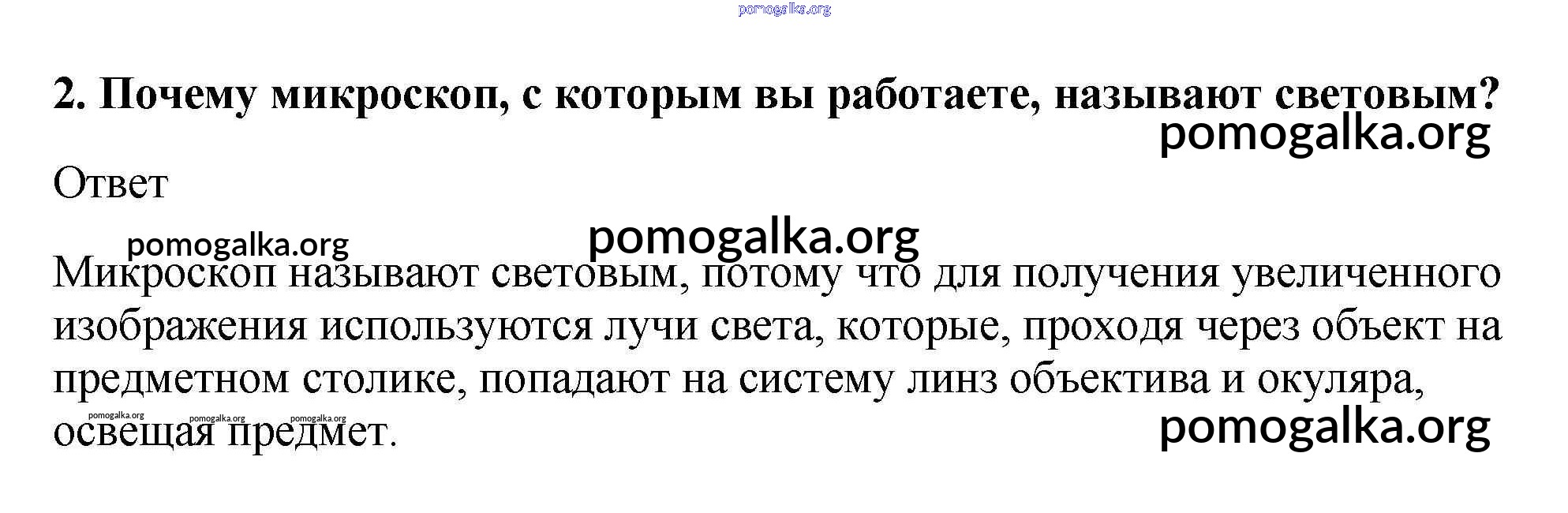 2. Почему микроскоп, с которым вы работаете, называют световым?

Ответ

Микроскоп называют световым, потому что для получения увеличенного изображения используются лучи света, которые, проходя через объект на предметном столике, попадают на систему линз объектива и окуляра, освещая предмет.

pomogalka.org